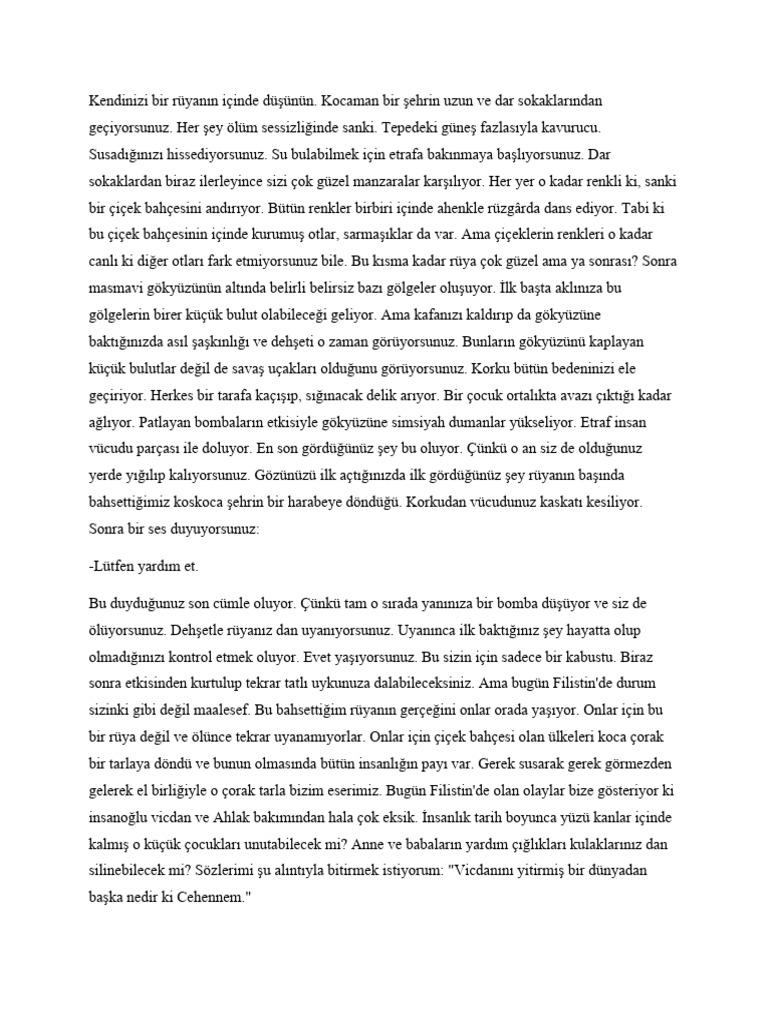 Kendinizi bir rüyanın içinde düşünün. Kocaman bir şehrin uzun ve dar sokaklarından geçiyorsunuz. Her şey ölüm sessizliğinde sanki. Tepedeki güneş fazlasıyla kavurucu. Susadığınızı hissediyorsunuz. Su bulabilmek için etrafa bakınmaya başlıyorsunuz. Dar sokaklardan biraz ilerleyince sizi çok güzel manzaralar karşılıyor. Her yer o kadar renkli ki, sanki bir çiçek bahçesini andırıyor. Bütün renkler birbiri içinde ahenkle rüzgârda dans ediyor. Tabi ki bu çiçek bahçesinin içinde kurumuş otlar, sarmaşıklar da var. Ama çiçeklerin renkleri o kadar canlı ki diğer otları fark etmiyorsunuz bile. Bu kısma kadar rüya çok güzel ama ya sonrası? Sonra masmavi gökyüzünün altında belirli belirsiz bazı gölgeler oluşuyor. İlk başta aklınıza bu gölgelerin birer küçük bulut olabileceği geliyor. Ama kafanızı kaldırıp da gökyüzüne baktığınızda asıl şaşkınlığı ve dehşeti o zaman görüyorsunuz. Bunların gökyüzünü kaplayan küçük bulutlar değil de savaş uçakları olduğunu görüyorsunuz. Korku bütün bedeninizi ele geçiriyor. Herkes bir tarafa kaçışıp, sığınacak delik arıyor. Bir çocuk ortalıkta avazı çıktığı kadar ağlıyor. Patlayan bombaların etkisiyle gökyüzüne simsiyah dumanlar yükseliyor. Etraf insan vücudu parçası ile doluyor. En son gördüğünüz şey bu oluyor. Çünkü o an siz de olduğunuz yerde yığılıp kalıyorsunuz. Gözünüzü ilk açtığınızda ilk gördüğünüz şey rüyanın başında bahsettiğimiz koskoca şehrin bir harabeye döndüğü. Korkudan vücudunuz kaskatı kesiliyor. Sonra bir ses duyuyorsunuz:

-Lütfen yardım et.

Bu duyduğunuz son cümle oluyor. Çünkü tam o sırada yanınıza bir bomba düşüyor ve siz de ölüyorsunuz. Dehşetle rüyanız dan uyanıyorsunuz. Uyanınca ilk baktığınız şey hayatta olup olmadığınızı kontrol etmek oluyor. Evet yaşıyorsunuz. Bu sizin için sadece bir kabustu. Biraz sonra etkisinden kurtulup tekrar tatlı uykunuza dalabileceksiniz. Ama bugün Filistin'de durum sizinki gibi değil maalesef. Bu bahsettiğim rüyanın gerçeğini onlar orada yaşıyor. Onlar için bu bir rüya değil ve ölünce tekrar uyanamıyorlar. Onlar için çiçek bahçesi olan ülkeleri koca çorak bir tarlaya döndü ve bunun olmasında bütün insanlığın payı var. Gerek susarak gerek görmezden gelerek el birliğiyle o çorak tarla bizim eserimiz. Bugün Filistin'de olan olaylar bize gösteriyor ki insanoğlu vicdan ve Ahlak bakımından hala çok eksik. İnsanlık tarih boyunca yüzü kanlar içinde kalmış o küçük çocukları unutabilecek mi? Anne ve babaların yardım çığlıkları kulaklarınız dan silinebilecek mi? Sözlerimi şu alıntıyla bitirmek istiyorum: "Vicdanını yitirmiş bir dünyadan başka nedir ki Cehennem."